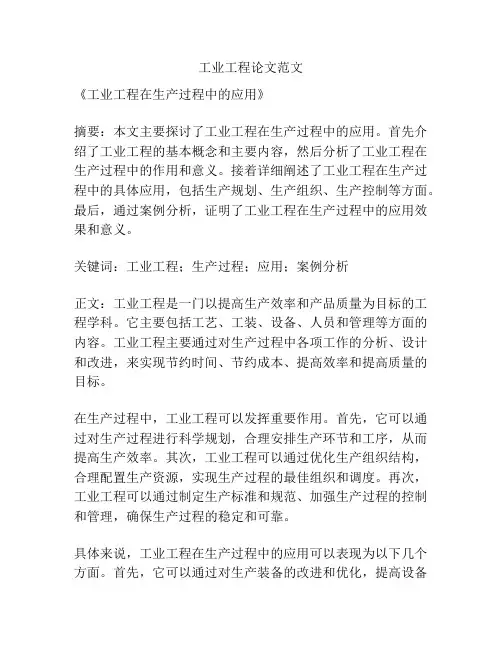 工业工程论文范文

《工业工程在生产过程中的应用》

摘要：本文主要探讨了工业工程在生产过程中的应用。首先介绍了工业工程的基本概念和主要内容，然后分析了工业工程在生产过程中的作用和意义。接着详细阐述了工业工程在生产过程中的具体应用，包括生产规划、生产组织、生产控制等方面。最后，通过案例分析，证明了工业工程在生产过程中的应用效果和意义。

关键词：工业工程；生产过程；应用；案例分析

正文：工业工程是一门以提高生产效率和产品质量为目标的工程学科。它主要包括工艺、工装、设备、人员和管理等方面的内容。工业工程主要通过对生产过程中各项工作的分析、设计和改进，来实现节约时间、节约成本、提高效率和提高质量的目标。

在生产过程中，工业工程可以发挥重要作用。首先，它可以通过对生产过程进行科学规划，合理安排生产环节和工序，从而提高生产效率。其次，工业工程可以通过优化生产组织结构，合理配置生产资源，实现生产过程的最佳组织和调度。再次，工业工程可以通过制定生产标准和规范、加强生产过程的控制和管理，确保生产过程的稳定和可靠。

具体来说，工业工程在生产过程中的应用可以表现为以下几个方面。首先，它可以通过对生产装备的改进和优化，提高设备